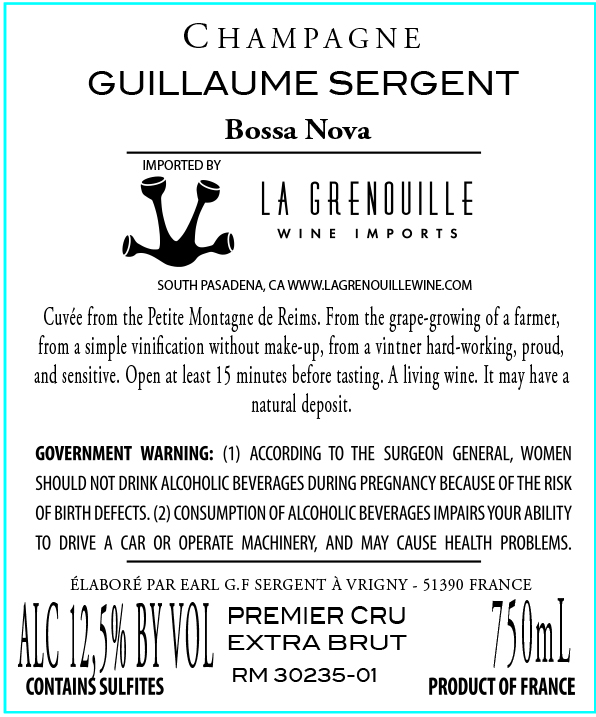 CHAMPAGNE
GUILLAUME SERGENT

Bossa Nova

IMPORTED BY
LA GRENOUILLE
WINE IMPORTS

SOUTH PASADENA, CA WWW.LAGRENOUILLEWINE.COM

Cuvée from the Petite Montagne de Reims. From the grape-growing of a farmer, from a simple vinification without make-up, from a vintner hard-working, proud, and sensitive. Open at least 15 minutes before tasting. A living wine. It may have a natural deposit.

GOVERNMENT WARNING: (1) ACCORDING TO THE SURGEON GENERAL, WOMEN SHOULD NOT DRINK ALCOHOLIC BEVERAGES DURING PREGNANCY BECAUSE OF THE RISK OF BIRTH DEFECTS. (2) CONSUMPTION OF ALCOHOLIC BEVERAGES IMPAIRS YOUR ABILITY TO DRIVE A CAR OR OPERATE MACHINERY, AND MAY CAUSE HEALTH PROBLEMS.

ÉLABORÉ PAR EARL G.F SERGENT À VRIGNY - 51390 FRANCE

ALC 12,5% BY VOL
CONTAINS SULFITES

PREMIER CRU
EXTRA BRUT
RM 30235-01

750mL
PRODUCT OF FRANCE